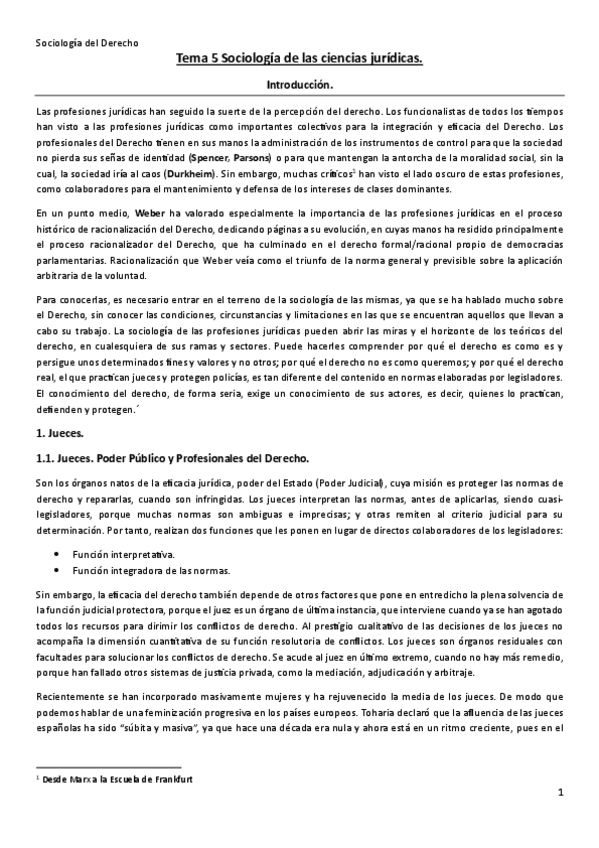 Sociología del Derecho

Tema 5 Sociología de las ciencias jurídicas.

Introducción.

Las profesiones jurídicas han seguido la suerte de la percepción del derecho. Los funcionalistas de todos los tiempos han visto a las profesiones jurídicas como importantes colectivos para la integración y eficacia del Derecho. Los profesionales del Derecho tienen en sus manos la administración de los instrumentos de control para que la sociedad no pierda sus señas de identidad (Spencer, Parsons) o para que mantengan la antorcha de la moralidad social, sin la cual, la sociedad iría al caos (Durkheim). Sin embargo, muchas críticos$^1$ han visto el lado oscuro de estas profesiones, como colaboradores para el mantenimiento y defensa de los intereses de clases dominantes.

En un punto medio, Weber ha valorado especialmente la importancia de las profesiones jurídicas en el proceso histórico de racionalización del Derecho, dedicando páginas a su evolución, en cuyas manos ha residido principalmente el proceso racionalizador del Derecho, que ha culminado en el derecho formal/racional propio de democracias parlamentarias. Racionalización que Weber veía como el triunfo de la norma general y previsible sobre la aplicación arbitraria de la voluntad.

Para conocerlas, es necesario entrar en el terreno de la sociología de las mismas, ya que se ha hablado mucho sobre el Derecho, sin conocer las condiciones, circunstancias y limitaciones en las que se encuentran aquellos que llevan a cabo su trabajo. La sociología de las profesiones jurídicas pueden abrir las miras y el horizonte de los teóricos del derecho, en cualesquiera de sus ramas y sectores. Puede hacerles comprender por qué el derecho es como es y persigue unos determinados fines y valores y no otros; por qué el derecho no es como queremos; y por qué el derecho real, el que practican jueces y protegen policías, es tan diferente del contenido en normas elaboradas por legisladores. El conocimiento del derecho, de forma seria, exige un conocimiento de sus actores, es decir, quienes lo practican, defienden y protegen.´

1. Jueces.

1.1. Jueces. Poder Público y Profesionales del Derecho.

Son los órganos natos de la eficacia jurídica, poder del Estado (Poder Judicial), cuya misión es proteger las normas de derecho y repararlas, cuando son infringidas. Los jueces interpretan las normas, antes de aplicarlas, siendo cuasi-legisladores, porque muchas normas son ambiguas e imprecisas; y otras remiten al criterio judicial para su determinación. Por tanto, realizan dos funciones que les ponen en lugar de directos colaboradores de los legisladores:

• Función interpretativa.
• Función integradora de las normas.

Sin embargo, la eficacia del derecho también depende de otros factores que pone en entredicho la plena solvencia de la función judicial protectora, porque el juez es un órgano de última instancia, que interviene cuando ya se han agotado todos los recursos para dirimir los conflictos de derecho. Al prestigio cualitativo de las decisiones de los jueces no acompaña la dimensión cuantitativa de su función resolutoria de conflictos. Los jueces son órganos residuales con facultades para solucionar los conflictos de derecho. Se acude al juez en último extremo, cuando no hay más remedio, porque han fallado otros sistemas de justicia privada, como la mediación, adjudicación y arbitraje.

Recientemente se han incorporado masivamente mujeres y ha rejuvenecido la media de los jueces. De modo que podemos hablar de una feminización progresiva en los países europeos. Toharia declaró que la afluencia de las jueces españolas ha sido "súbita y masiva", ya que hace una década era nula y ahora está en un ritmo creciente, pues en el

$^1$ Desde Marx a la Escuela de Frankfurt

1